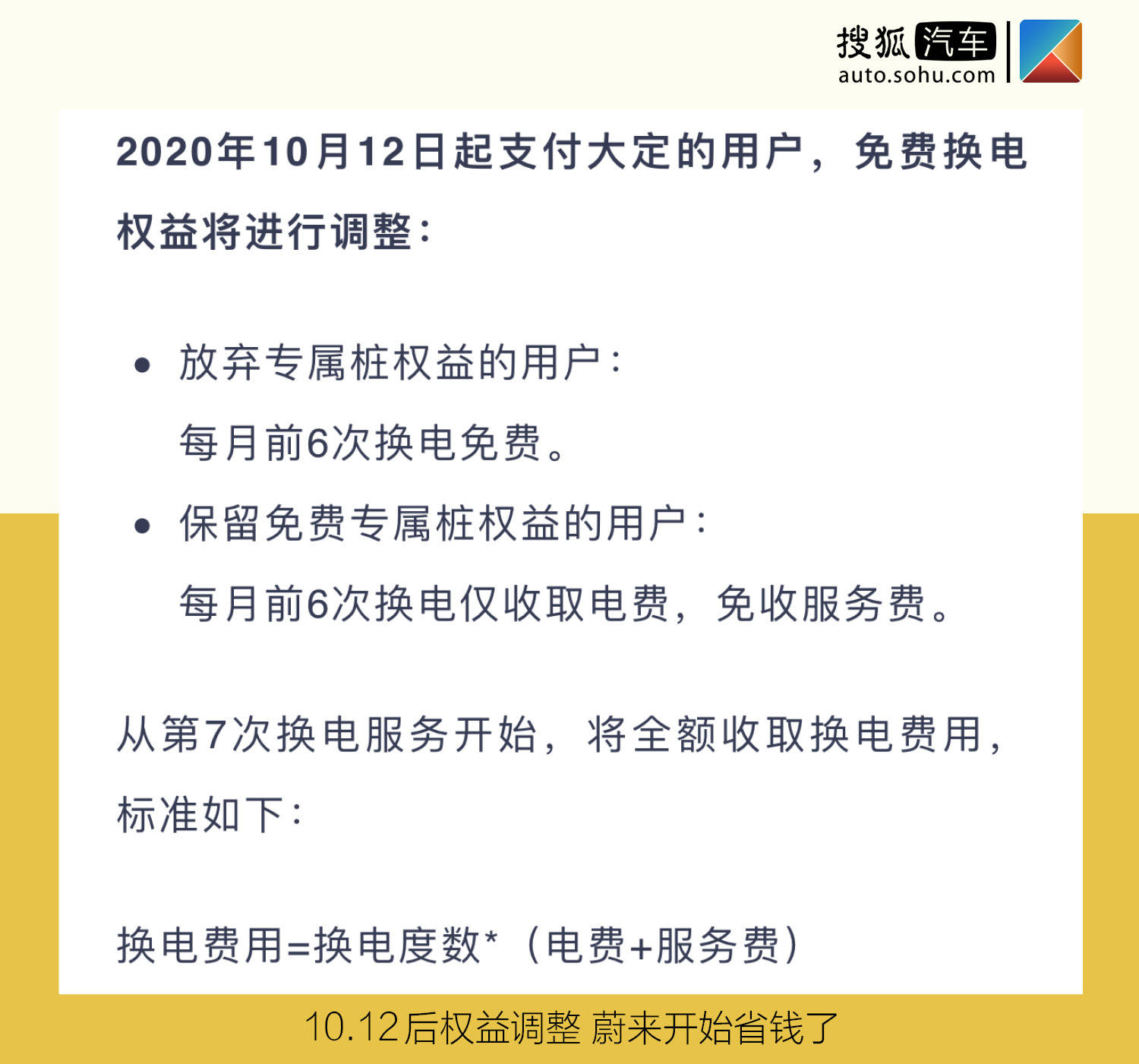 搜狐汽车
auto.sohu.com

2020年10月12日起支付大定的用户，免费换电权益将进行调整：

• 放弃专属桩权益的用户：
每月前6次换电免费。

• 保留免费专属桩权益的用户：
每月前6次换电仅收取电费，免收服务费。

从第7次换电服务开始，将全额收取换电费用，标准如下：

换电费用=换电度数*（电费+服务费）

10.12后权益调整 蔚来开始省钱了